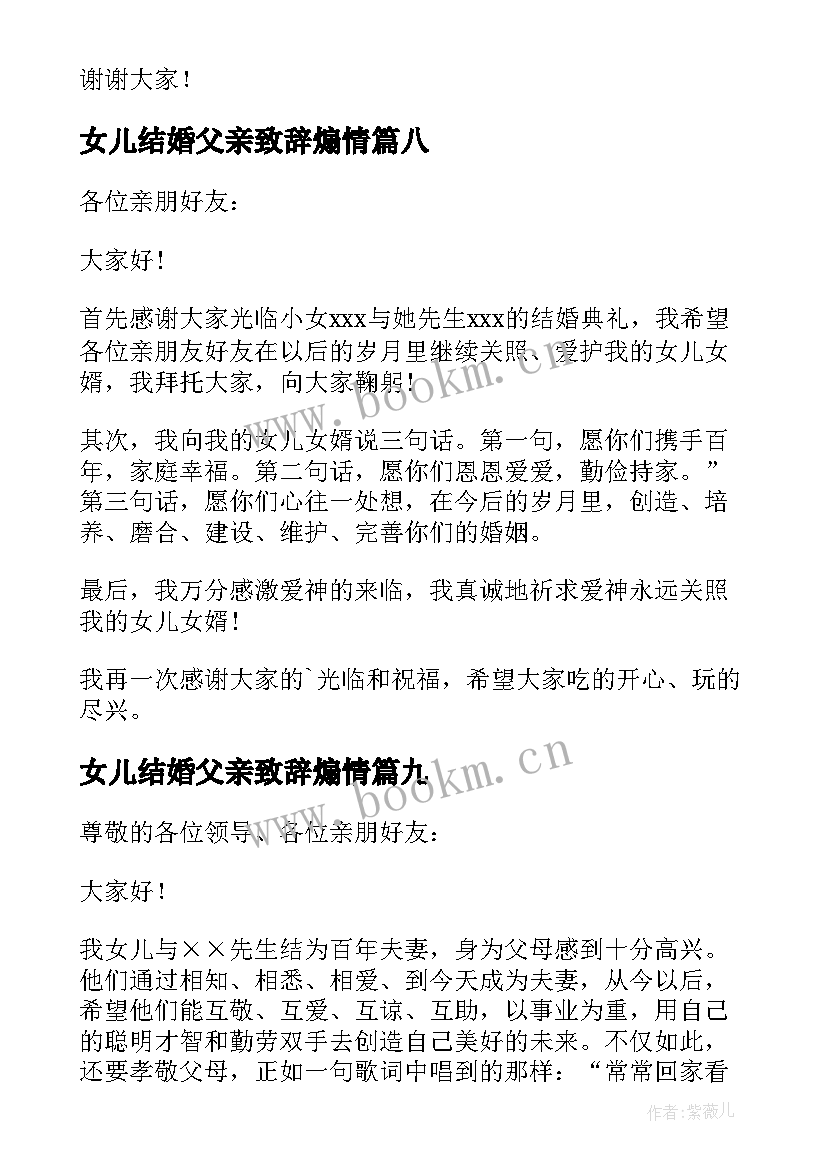 谢谢大家！

女儿结婚父亲致辞煽情篇八

各位亲朋好友：

大家好！

首先感谢大家光临小女xxx与她先生xxx的结婚典礼，我希望各位亲朋友好友在以后的岁月里继续关照、爱护我的女儿女婿，我拜托大家，向大家鞠躬！

其次，我向我的女儿女婿说三句话。第一句，愿你们携手百年，家庭幸福。第二句话，愿你们恩恩爱爱，勤俭持家。”第三句话，愿你们心往一处想，在今后的岁月里，创造、培养、磨合、建设、维护、完善你们的婚姻。

最后，我万分感激爱神的来临，我真诚地祈求爱神永远关照我的女儿女婿！

我再一次感谢大家的`光临和祝福，希望大家吃的开心、玩的尽兴。

女儿结婚父亲致辞煽情篇九

尊敬的各位领导、各位亲朋好友：

大家好！

我女儿与××先生结为百年夫妻，身为父母感到十分高兴。他们通过相知、相悉、相爱、到今天成为夫妻，从今以后，希望他们能互敬、互爱、互谅、互助，以事业为重，用自己的聪明才智和勤劳双手去创造自己美好的未来。不仅如此，还要孝敬父母，正如一句歌词中唱到的那样：“常常回家看

www.bookm.cn

www.bookm.cn

作者：紫薇儿